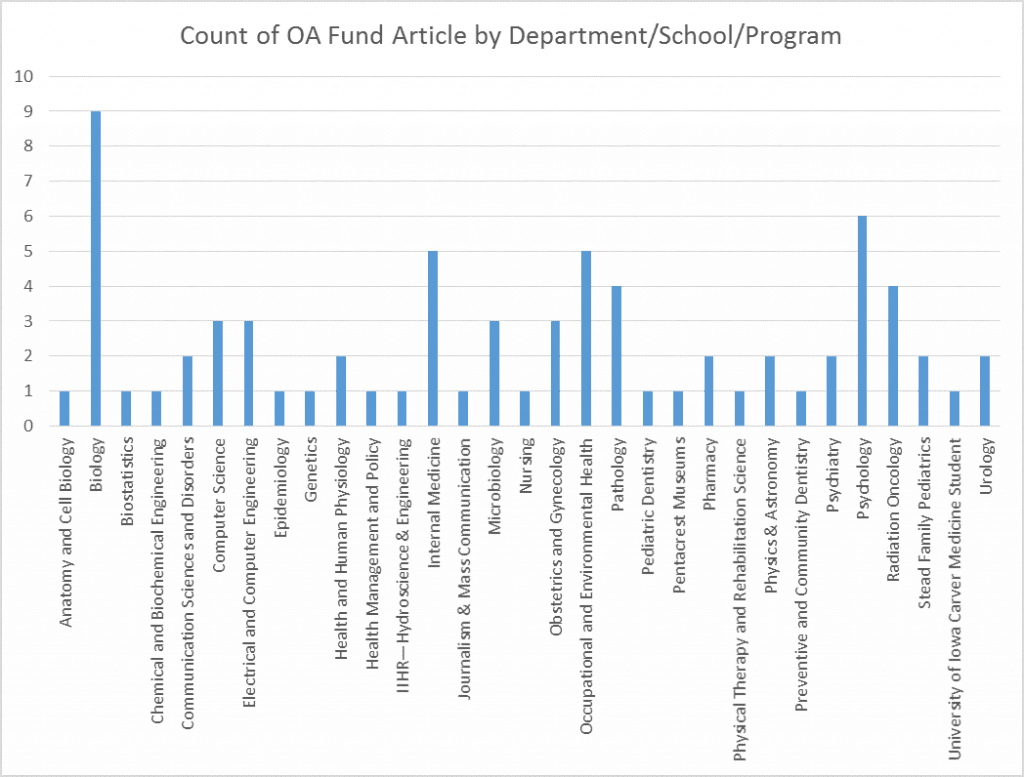 Count of OA Fund Article by Department/School/Program

10
9
8
7
6
5
4
3
2
1
0

Anatomy and Cell Biology
Biology
Biostatistics
Chemical and Biochemical Engineering
Communication Sciences and Disorders
Computer Science
Electrical and Computer Engineering
Epidemiology
Genetics
Health and Human Physiology
Health Management and Policy
IIHR—Hydroscience & Engineering
Internal Medicine
Journalism & Mass Communication
Microbiology
Nursing
Obstetrics and Gynecology
Occupational and Environmental Health
Pathology
Pediatric Dentistry
Pentacrest Museums
Pharmacy
Physical Therapy and Rehabilitation Science
Physics & Astronomy
Preventive and Community Dentistry
Psychiatry
Psychology
Radiation Oncology
Stead Family Pediatrics
University of Iowa Carver Medicine Student
Urology